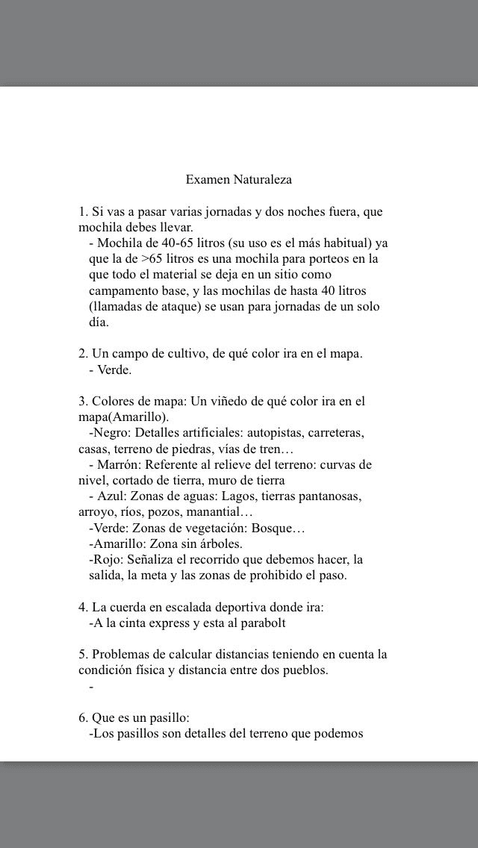 Examen Naturaleza

1. Si vas a pasar varias jornadas y dos noches fuera, que mochila debes llevar.
- Mochila de 40-65 litros (su uso es el más habitual) ya que la de >65 litros es una mochila para porteos en la que todo el material se deja en un sitio como campamento base, y las mochilas de hasta 40 litros (llamadas de ataque) se usan para jornadas de un solo día.

2. Un campo de cultivo, de qué color ira en el mapa.
- Verde.

3. Colores de mapa: Un viñedo de qué color ira en el mapa(Amarillo).
-Negro: Detalles artificiales: autopistas, carreteras, casas, terreno de piedras, vías de tren…
- Marrón: Referente al relieve del terreno: curvas de nivel, cortado de tierra, muro de tierra
- Azul: Zonas de aguas: Lagos, tierras pantanosas, arroyo, ríos, pozos, manantial…
-Verde: Zonas de vegetación: Bosque…
-Amarillo: Zona sin árboles.
-Rojo: Señaliza el recorrido que debemos hacer, la salida, la meta y las zonas de prohibido el paso.

4. La cuerda en escalada deportiva donde ira:
-A la cinta express y esta al parabolt

5. Problemas de calcular distancias teniendo en cuenta la condición física y distancia entre dos pueblos.
-

6. Que es un pasillo:
-Los pasillos son detalles del terreno que podemos